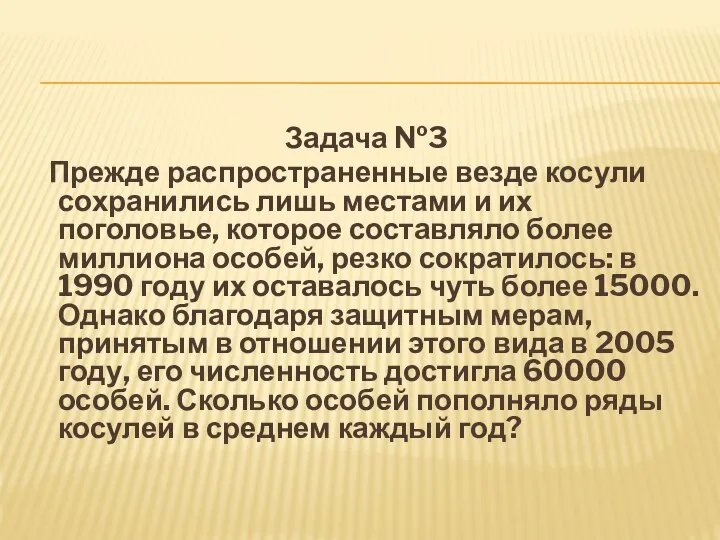 Задача №3

Прежде распространенные везде косули сохранились лишь местами и их поголовье, которое составляло более миллиона особей, резко сократилось: в 1990 году их оставалось чуть более 15000. Однако благодаря защитным мерам, принятым в отношении этого вида в 2005 году, его численность достигла 60000 особей. Сколько особей пополняло ряды косулей в среднем каждый год?